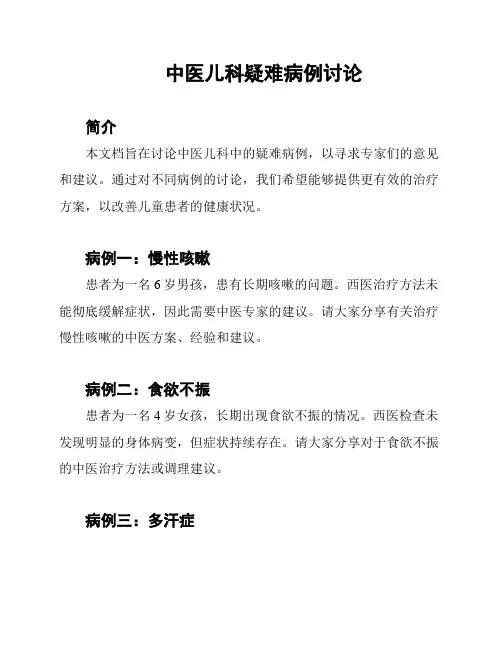 中医儿科疑难病例讨论

简介

本文档旨在讨论中医儿科中的疑难病例，以寻求专家们的意见和建议。通过对不同病例的讨论，我们希望能够提供更有效的治疗方案，以改善儿童患者的健康状况。

病例一：慢性咳嗽

患者为一名 6 岁男孩，患有长期咳嗽的问题。西医治疗方法未能彻底缓解症状，因此需要中医专家的建议。请大家分享有关治疗慢性咳嗽的中医方案、经验和建议。

病例二：食欲不振

患者为一名 4 岁女孩，长期出现食欲不振的情况。西医检查未发现明显的身体病变，但症状持续存在。请大家分享对于食欲不振的中医治疗方法或调理建议。

病例三：多汗症